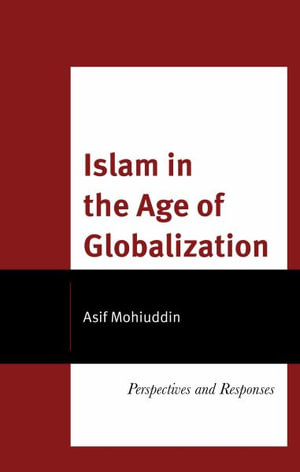 Islam in the Age of Globalization

Asif Mohiuddin

Perspectives and Responses